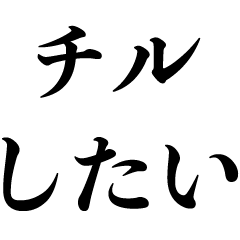 チル
したい